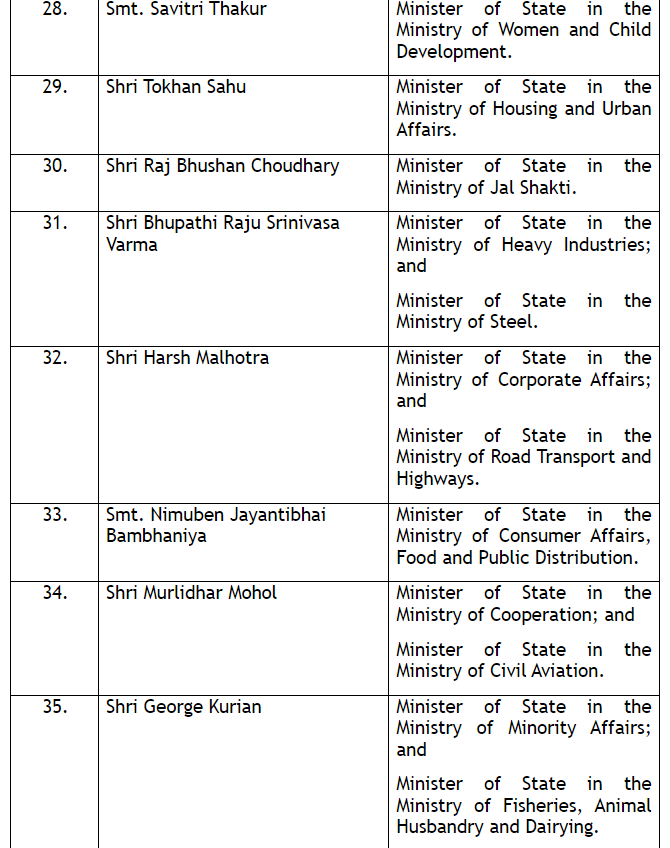 | 28. | Smt. Savitri Thakur | Minister of State in the Ministry of Women and Child Development. |
|---|---|---|
| 29. | Shri Tokhan Sahu | Minister of State in the Ministry of Housing and Urban Affairs. |
| 30. | Shri Raj Bhushan Choudhary | Minister of State in the Ministry of Jal Shakti. |
| 31. | Shri Bhupathi Raju Srinivasa Varma | Minister of State in the Ministry of Heavy Industries; and Minister of State in the Ministry of Steel. |
| 32. | Shri Harsh Malhotra | Minister of State in the Ministry of Corporate Affairs; and Minister of State in the Ministry of Road Transport and Highways. |
| 33. | Smt. Nimuben Jayantibhai Bambhaniya | Minister of State in the Ministry of Consumer Affairs, Food and Public Distribution. |
| 34. | Shri Murlidhar Mohol | Minister of State in the Ministry of Cooperation; and Minister of State in the Ministry of Civil Aviation. |
| 35. | Shri George Kurian | Minister of State in the Ministry of Minority Affairs; and Minister of State in the Ministry of Fisheries, Animal Husbandry and Dairying. |